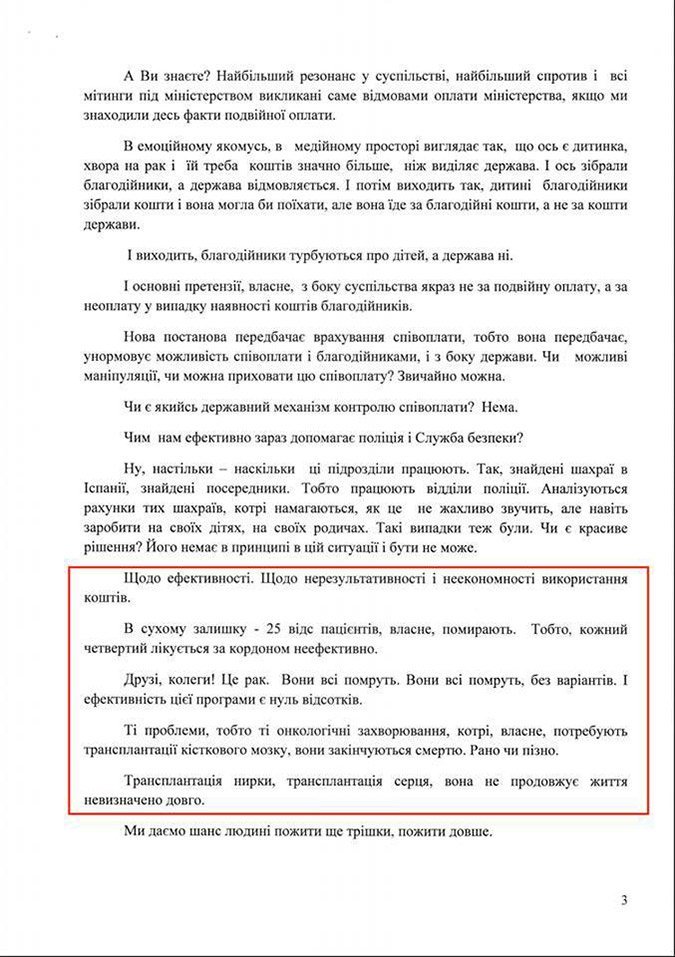 А Ви знаєте? Найбільший резонанс у суспільстві, найбільший спротив і всі мітинги під міністерством викликані саме відмовами оплати міністерства, якщо ми знаходили десь факти подвійної оплати.

В емоційному якомусь, в медійному просторі виглядає так, що ось є дитинка, хвора на рак і їй треба коштів значно більше, ніж виділяє держава. І ось зібрали благодійники, а держава відмовляється. І потім виходить так, дитині благодійники зібрали кошти і вона могла би поїхати, але вона їде за благодійні кошти, а не за кошти держави.

І виходить, благодійники турбуються про дітей, а держава ні.

І основні претензії, власне, з боку суспільства якраз не за подвійну оплату, а за неоплату у випадку наявності коштів благодійників.

Нова постанова передбачає врахування співоплати, тобто вона передбачає, унормовує можливість співоплати і благодійниками, і з боку держави. Чи можливі маніпуляції, чи можна приховати цю співоплату? Звичайно можна.

Чи є якийсь державний механізм контролю співоплати? Нема.

Чим нам ефективно зараз допомагає поліція і Служба безпеки?

Ну, настільки – наскільки ці підрозділи працюють. Так, знайдені шахраї в Іспанії, знайдені посередники. Тобто працюють відділи поліції. Аналізуються рахунки тих шахраїв, котрі намагаються, як це не жахливо звучить, але навіть заробити на своїх дітях, на своїх родичах. Такі випадки теж були. Чи є красиве рішення? Його немає в принципі в цій ситуації і бути не може.

Щодо ефективності. Щодо нерезультативності і неекономності використання коштів.

В сухому залишку - 25 відс пацієнтів, власне, помирають. Тобто, кожний четвертий лікується за кордоном неефективно.

Друзі, колеги! Це рак. Вони всі помруть. Вони всі помруть, без варіантів. І ефективність цієї програми є нуль відсотків.

Ті проблеми, тобто ті онкологічні захворювання, котрі, власне, потребують трансплантації кісткового мозку, вони закінчуються смертю. Рано чи пізно.

Трансплантація нирки, трансплантація серця, вона не продовжує життя невизначено довго.

Ми даємо шанс людині пожити ще трішки, пожити довше.

3